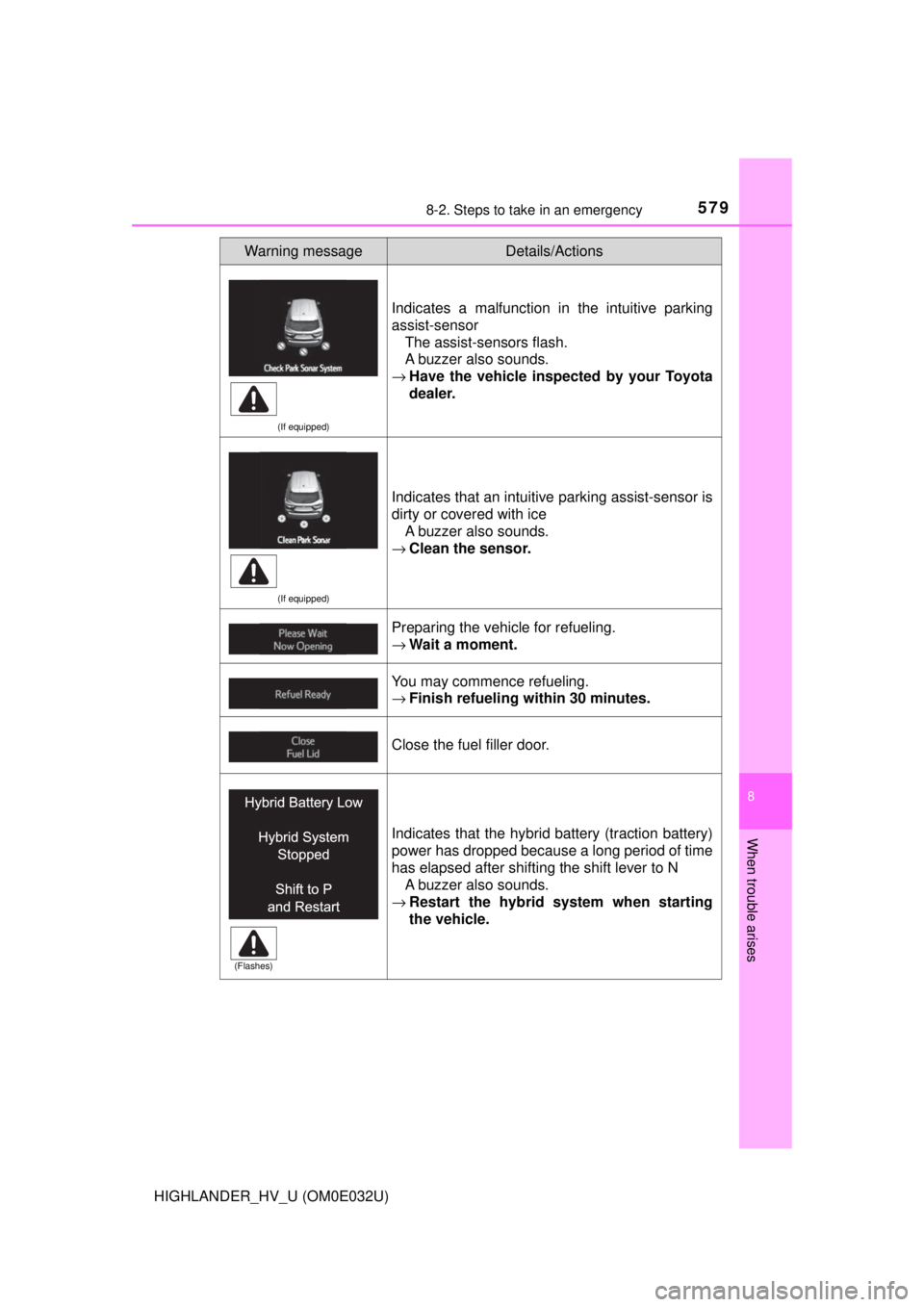 8-2. Steps to take in an emergency

579

| Warning message | Details/Actions |
|---|---|
| Check Park Sonar System (If equipped) | Indicates a malfunction in the intuitive parking assist-sensor The assist-sensors flash. A buzzer also sounds. → **Have the vehicle inspected by your Toyota dealer.** |
| Clean Park Sonar (If equipped) | Indicates that an intuitive parking assist-sensor is dirty or covered with ice A buzzer also sounds. → **Clean the sensor.** |
| Please Wait Now Opening | Preparing the vehicle for refueling. → **Wait a moment.** |
| Refuel Ready | You may commence refueling. → **Finish refueling within 30 minutes.** |
| Close Fuel Lid | Close the fuel filler door. |
| Hybrid Battery Low Hybrid System Stopped Shift to P and Restart (Flashes) | Indicates that the hybrid battery (traction battery) power has dropped because a long period of time has elapsed after shifting the shift lever to N A buzzer also sounds. → **Restart the hybrid system when starting the vehicle.** |

8

When trouble arises

HIGHLANDER_HV_U (OM0E032U)

carmanualsonline.info